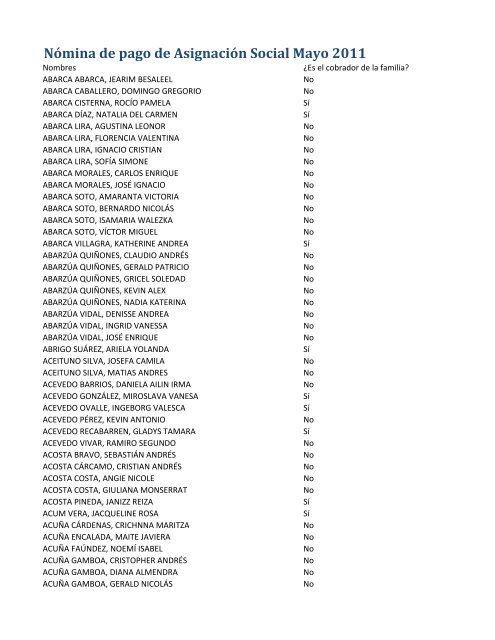 Nómina de pago de Asignación Social Mayo 2011

| Nombres | ¿Es el cobrador de la familia? |
|---|---|
| ABARCA ABARCA, JEARIM BESALEEL | No |
| ABARCA CABALLERO, DOMINGO GREGORIO | No |
| ABARCA CISTERNA, ROCÍO PAMELA | Sí |
| ABARCA DÍAZ, NATALIA DEL CARMEN | Sí |
| ABARCA LIRA, AGUSTINA LEONOR | No |
| ABARCA LIRA, FLORENCIA VALENTINA | No |
| ABARCA LIRA, IGNACIO CRISTIAN | No |
| ABARCA LIRA, SOFÍA SIMONE | No |
| ABARCA MORALES, CARLOS ENRIQUE | No |
| ABARCA MORALES, JOSÉ IGNACIO | No |
| ABARCA SOTO, AMARANTA VICTORIA | No |
| ABARCA SOTO, BERNARDO NICOLÁS | No |
| ABARCA SOTO, ISAMARIA WALEZKA | No |
| ABARCA SOTO, VÍCTOR MIGUEL | No |
| ABARCA VILLAGRA, KATHERINE ANDREA | Sí |
| ABARZÚA QUIÑONES, CLAUDIO ANDRÉS | No |
| ABARZÚA QUIÑONES, GERALD PATRICIO | No |
| ABARZÚA QUIÑONES, GRICEL SOLEDAD | No |
| ABARZÚA QUIÑONES, KEVIN ALEX | No |
| ABARZÚA QUIÑONES, NADIA KATERINA | No |
| ABARZÚA VIDAL, DENISSE ANDREA | No |
| ABARZÚA VIDAL, INGRID VANESSA | No |
| ABARZÚA VIDAL, JOSÉ ENRIQUE | No |
| ABRIGO SUÁREZ, ARIELA YOLANDA | Sí |
| ACEITUNO SILVA, JOSEFA CAMILA | No |
| ACEITUNO SILVA, MATIAS ANDRES | No |
| ACEVEDO BARRIOS, DANIELA AILIN IRMA | No |
| ACEVEDO GONZÁLEZ, MIROSLAVA VANESA | Sí |
| ACEVEDO OVALLE, INGEBORG VALESCA | Sí |
| ACEVEDO PÉREZ, KEVIN ANTONIO | No |
| ACEVEDO RECABARREN, GLADYS TAMARA | Sí |
| ACEVEDO VIVAR, RAMIRO SEGUNDO | No |
| ACOSTA BRAVO, SEBASTIÁN ANDRÉS | No |
| ACOSTA CÁRCAMO, CRISTIAN ANDRÉS | No |
| ACOSTA COSTA, ANGIE NICOLE | No |
| ACOSTA COSTA, GIULIANA MONSERRAT | No |
| ACOSTA PINEDA, JANIZZ REIZA | Sí |
| ACUM VERA, JACQUELINE ROSA | Sí |
| ACUÑA CÁRDENAS, CRICHNNA MARITZA | No |
| ACUÑA ENCALADA, MAITE JAVIERA | No |
| ACUÑA FAÚNDEZ, NOEMÍ ISABEL | No |
| ACUÑA GAMBOA, CRISTOPHER ANDRÉS | No |
| ACUÑA GAMBOA, DIANA ALMENDRA | No |
| ACUÑA GAMBOA, GERALD NICOLÁS | No |